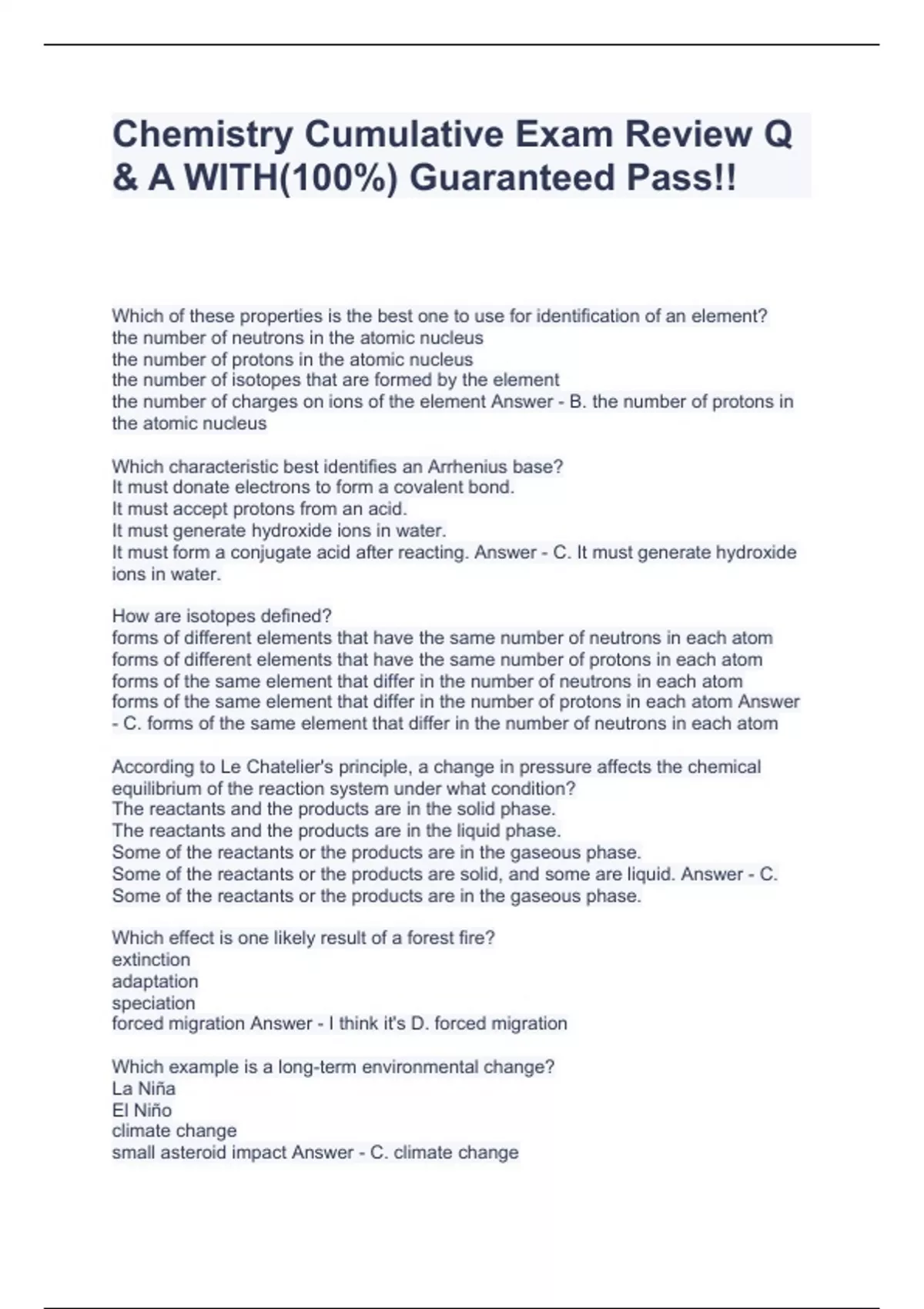 Chemistry Cumulative Exam Review Q & A WITH(100%) Guaranteed Pass!!

Which of these properties is the best one to use for identification of an element?
the number of neutrons in the atomic nucleus
the number of protons in the atomic nucleus
the number of isotopes that are formed by the element
the number of charges on ions of the element Answer - B. the number of protons in the atomic nucleus

Which characteristic best identifies an Arrhenius base?
It must donate electrons to form a covalent bond.
It must accept protons from an acid.
It must generate hydroxide ions in water.
It must form a conjugate acid after reacting. Answer - C. It must generate hydroxide ions in water.

How are isotopes defined?
forms of different elements that have the same number of neutrons in each atom
forms of different elements that have the same number of protons in each atom
forms of the same element that differ in the number of neutrons in each atom
forms of the same element that differ in the number of protons in each atom Answer - C. forms of the same element that differ in the number of neutrons in each atom

According to Le Chatelier's principle, a change in pressure affects the chemical equilibrium of the reaction system under what condition?
The reactants and the products are in the solid phase.
The reactants and the products are in the liquid phase.
Some of the reactants or the products are in the gaseous phase.
Some of the reactants or the products are solid, and some are liquid. Answer - C. Some of the reactants or the products are in the gaseous phase.

Which effect is one likely result of a forest fire?
extinction
adaptation
speciation
forced migration Answer - I think it's D. forced migration

Which example is a long-term environmental change?
La Niña
El Niño
climate change
small asteroid impact Answer - C. climate change